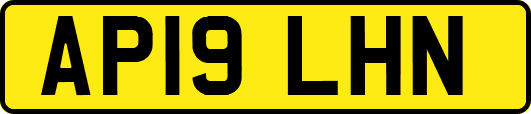 AP19 LHN